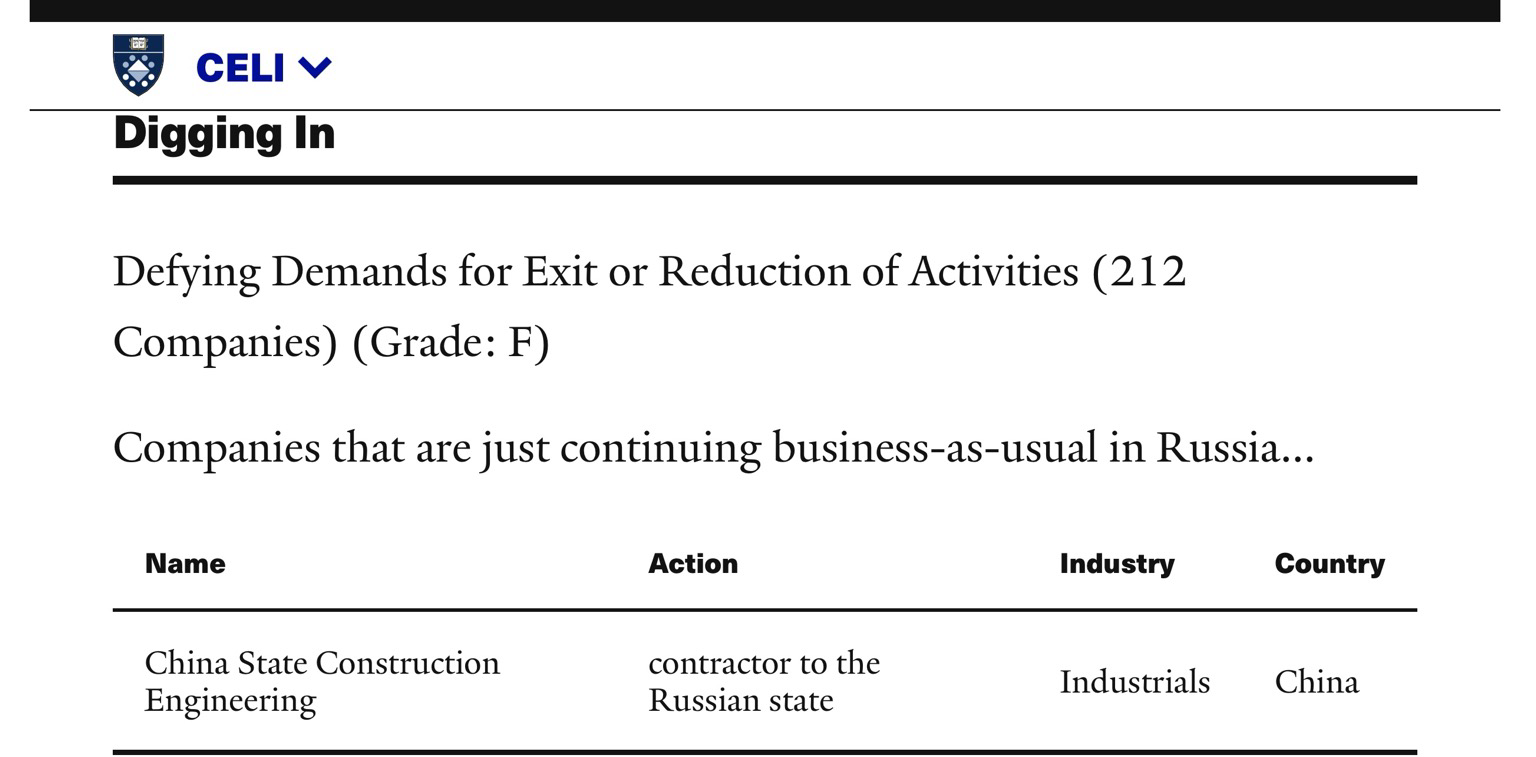 CELI

Digging In

Defying Demands for Exit or Reduction of Activities (212 Companies) (Grade: F)

Companies that are just continuing business-as-usual in Russia...

| Name | Action | Industry | Country |
|---|---|---|---|
| China State Construction Engineering | contractor to the Russian state | Industrials | China |